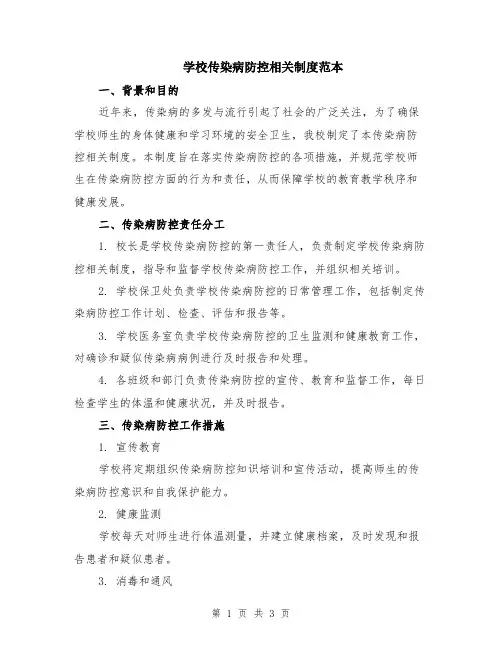 学校传染病防控相关制度范本

一、背景和目的

近年来，传染病的多发与流行引起了社会的广泛关注，为了确保学校师生的身体健康和学习环境的安全卫生，我校制定了本传染病防控相关制度。本制度旨在落实传染病防控的各项措施，并规范学校师生在传染病防控方面的行为和责任，从而保障学校的教育教学秩序和健康发展。

二、传染病防控责任分工

1. 校长是学校传染病防控的第一责任人，负责制定学校传染病防控相关制度，指导和监督学校传染病防控工作，并组织相关培训。

2. 学校保卫处负责学校传染病防控的日常管理工作，包括制定传染病防控工作计划、检查、评估和报告等。

3. 学校医务室负责学校传染病防控的卫生监测和健康教育工作，对确诊和疑似传染病病例进行及时报告和处理。

4. 各班级和部门负责传染病防控的宣传、教育和监督工作，每日检查学生的体温和健康状况，并及时报告。

三、传染病防控工作措施

1. 宣传教育

学校将定期组织传染病防控知识培训和宣传活动，提高师生的传染病防控意识和自我保护能力。

2. 健康监测

学校每天对师生进行体温测量，并建立健康档案，及时发现和报告患者和疑似患者。

3. 消毒和通风

第 1 页 共 3 页